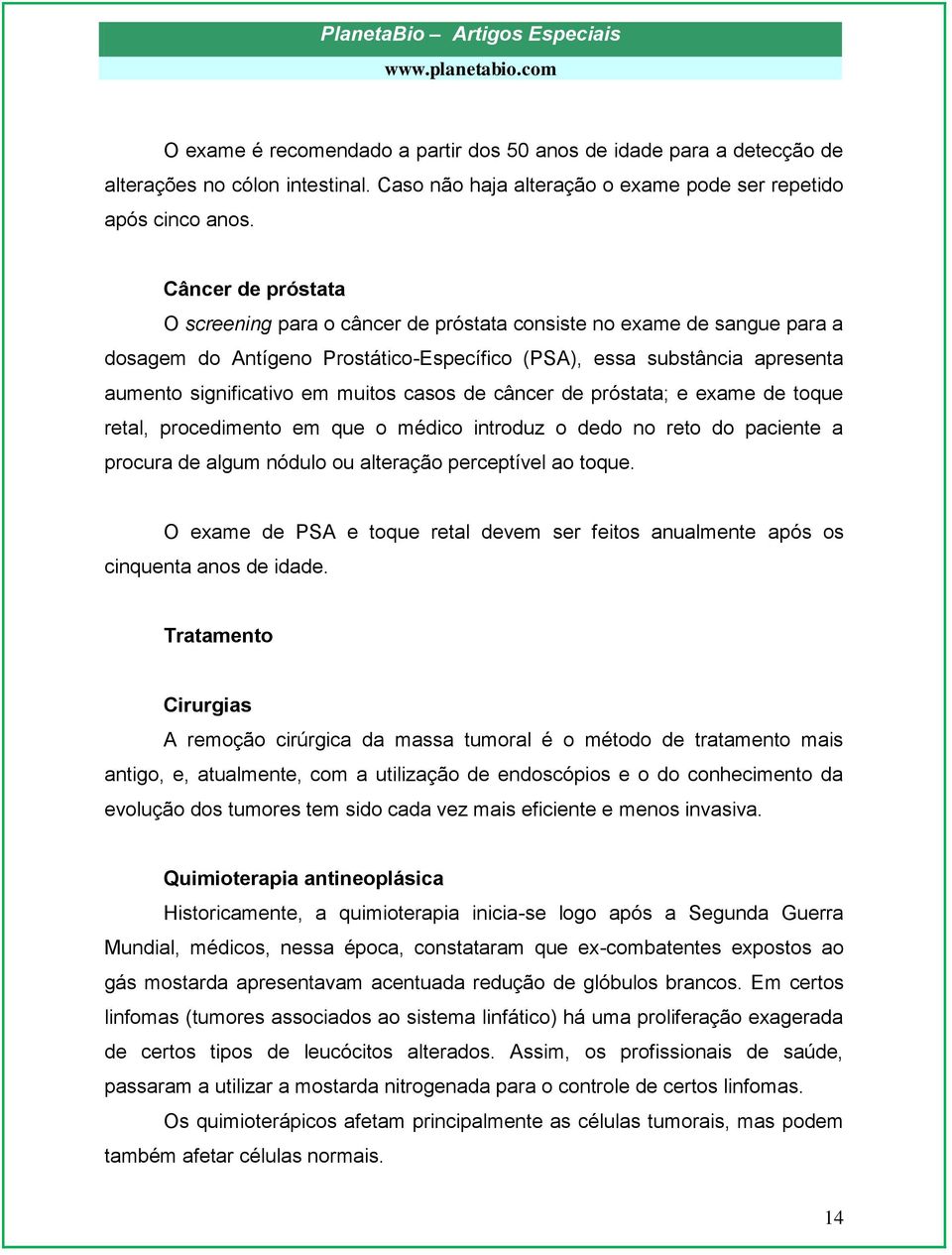 PlanetaBio – Artigos Especiais
www.planetabio.com

O exame é recomendado a partir dos 50 anos de idade para a detecção de alterações no cólon intestinal. Caso não haja alteração o exame pode ser repetido após cinco anos.

Câncer de próstata

O screening para o câncer de próstata consiste no exame de sangue para a dosagem do Antígeno Prostático-Específico (PSA), essa substância apresenta aumento significativo em muitos casos de câncer de próstata; e exame de toque retal, procedimento em que o médico introduz o dedo no reto do paciente a procura de algum nódulo ou alteração perceptível ao toque.

O exame de PSA e toque retal devem ser feitos anualmente após os cinquenta anos de idade.

Tratamento

Cirurgias

A remoção cirúrgica da massa tumoral é o método de tratamento mais antigo, e, atualmente, com a utilização de endoscópios e o do conhecimento da evolução dos tumores tem sido cada vez mais eficiente e menos invasiva.

Quimioterapia antineoplásica

Historicamente, a quimioterapia inicia-se logo após a Segunda Guerra Mundial, médicos, nessa época, constataram que ex-combatentes expostos ao gás mostarda apresentavam acentuada redução de glóbulos brancos. Em certos linfomas (tumores associados ao sistema linfático) há uma proliferação exagerada de certos tipos de leucócitos alterados. Assim, os profissionais de saúde, passaram a utilizar a mostarda nitrogenada para o controle de certos linfomas.

Os quimioterápicos afetam principalmente as células tumorais, mas podem também afetar células normais.

14